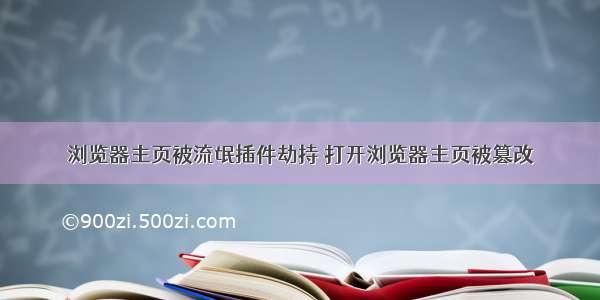 浏览器主页被流氓插件劫持 打开浏览器主页被篡改

©900zi.500zi.com